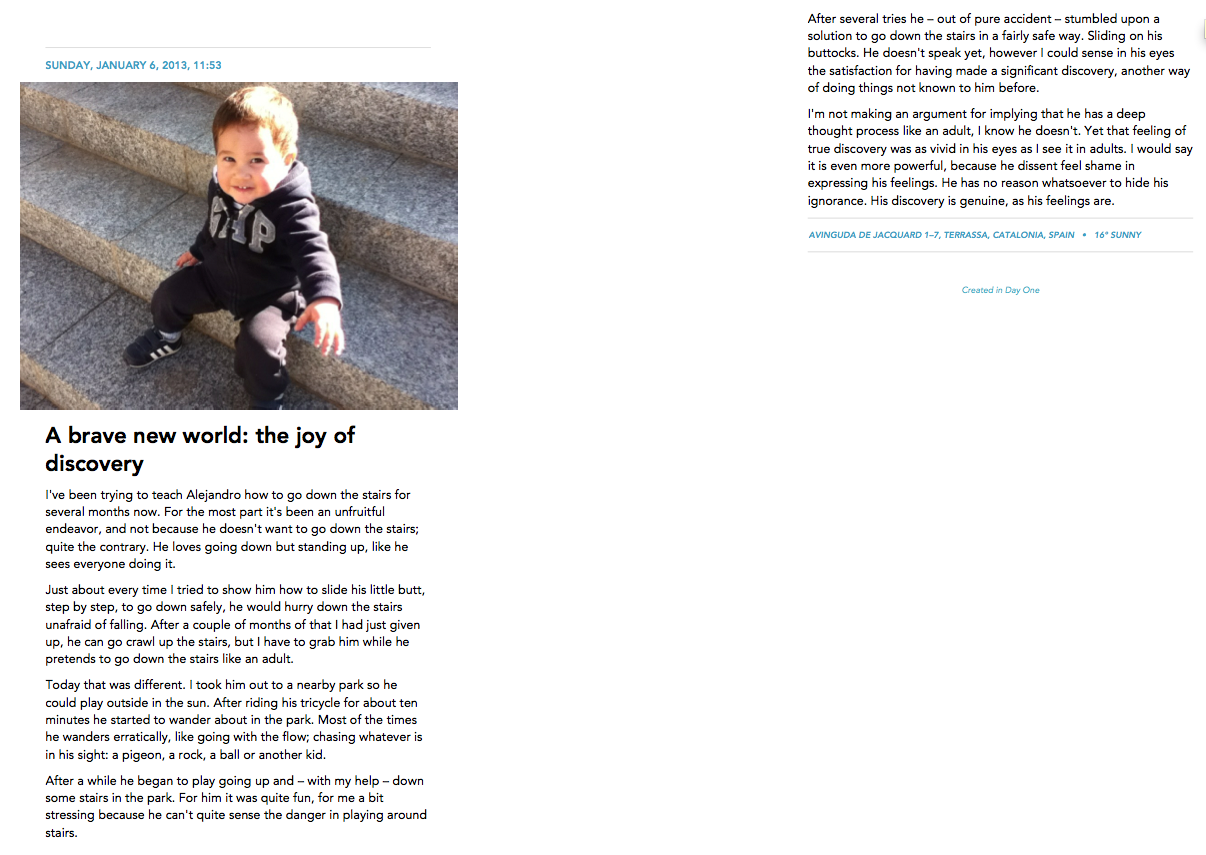 SUNDAY, JANUARY 6, 2013, 11:53

GAP

A brave new world: the joy of discovery

I've been trying to teach Alejandro how to go down the stairs for several months now. For the most part it's been an unfruitful endeavor, and not because he doesn't want to go down the stairs; quite the contrary. He loves going down but standing up, like he sees everyone doing it.

Just about every time I tried to show him how to slide his little butt, step by step, to go down safely, he would hurry down the stairs unafraid of falling. After a couple of months of that I had just given up, he can go crawl up the stairs, but I have to grab him while he pretends to go down the stairs like an adult.

Today that was different. I took him out to a nearby park so he could play outside in the sun. After riding his tricycle for about ten minutes he started to wander about in the park. Most of the times he wanders erratically, like going with the flow; chasing whatever is in his sight: a pigeon, a rock, a ball or another kid.

After a while he began to play going up and – with my help – down some stairs in the park. For him it was quite fun, for me a bit stressing because he can't quite sense the danger in playing around stairs.

After several tries he – out of pure accident – stumbled upon a solution to go down the stairs in a fairly safe way. Sliding on his buttocks. He doesn't speak yet, however I could sense in his eyes the satisfaction for having made a significant discovery, another way of doing things not known to him before.

I'm not making an argument for implying that he has a deep thought process like an adult, I know he doesn't. Yet that feeling of true discovery was as vivid in his eyes as I see it in adults. I would say it is even more powerful, because he dissent feel shame in expressing his feelings. He has no reason whatsoever to hide his ignorance. His discovery is genuine, as his feelings are.

AVINGUDA DE JACQUARD 1–7, TERRASSA, CATALONIA, SPAIN • 16° SUNNY

Created in Day One